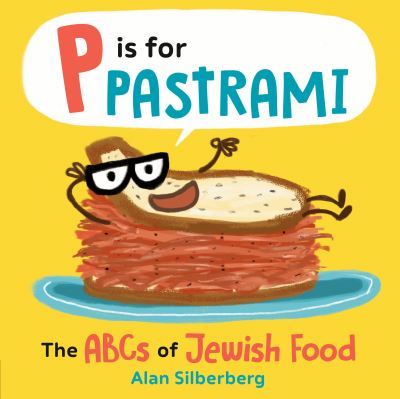 P is for PASTRAMI

The ABCs of Jewish Food

Alan Silberberg